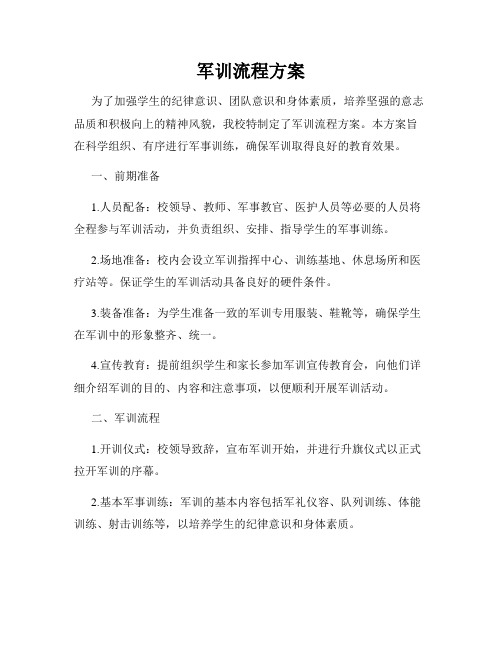 军训流程方案

为了加强学生的纪律意识、团队意识和身体素质，培养坚强的意志品质和积极向上的精神风貌，我校特制定了军训流程方案。本方案旨在科学组织、有序进行军事训练，确保军训取得良好的教育效果。

一、前期准备

1.人员配备：校领导、教师、军事教官、医护人员等必要的人员将全程参与军训活动，并负责组织、安排、指导学生的军事训练。

2.场地准备：校内会设立军训指挥中心、训练基地、休息场所和医疗站等。保证学生的军训活动具备良好的硬件条件。

3.装备准备：为学生准备一致的军训专用服装、鞋靴等，确保学生在军训中的形象整齐、统一。

4.宣传教育：提前组织学生和家长参加军训宣传教育会，向他们详细介绍军训的目的、内容和注意事项，以便顺利开展军训活动。

二、军训流程

1.开训仪式：校领导致辞，宣布军训开始，并进行升旗仪式以正式拉开军训的序幕。

2.基本军事训练：军训的基本内容包括军礼仪容、队列训练、体能训练、射击训练等，以培养学生的纪律意识和身体素质。